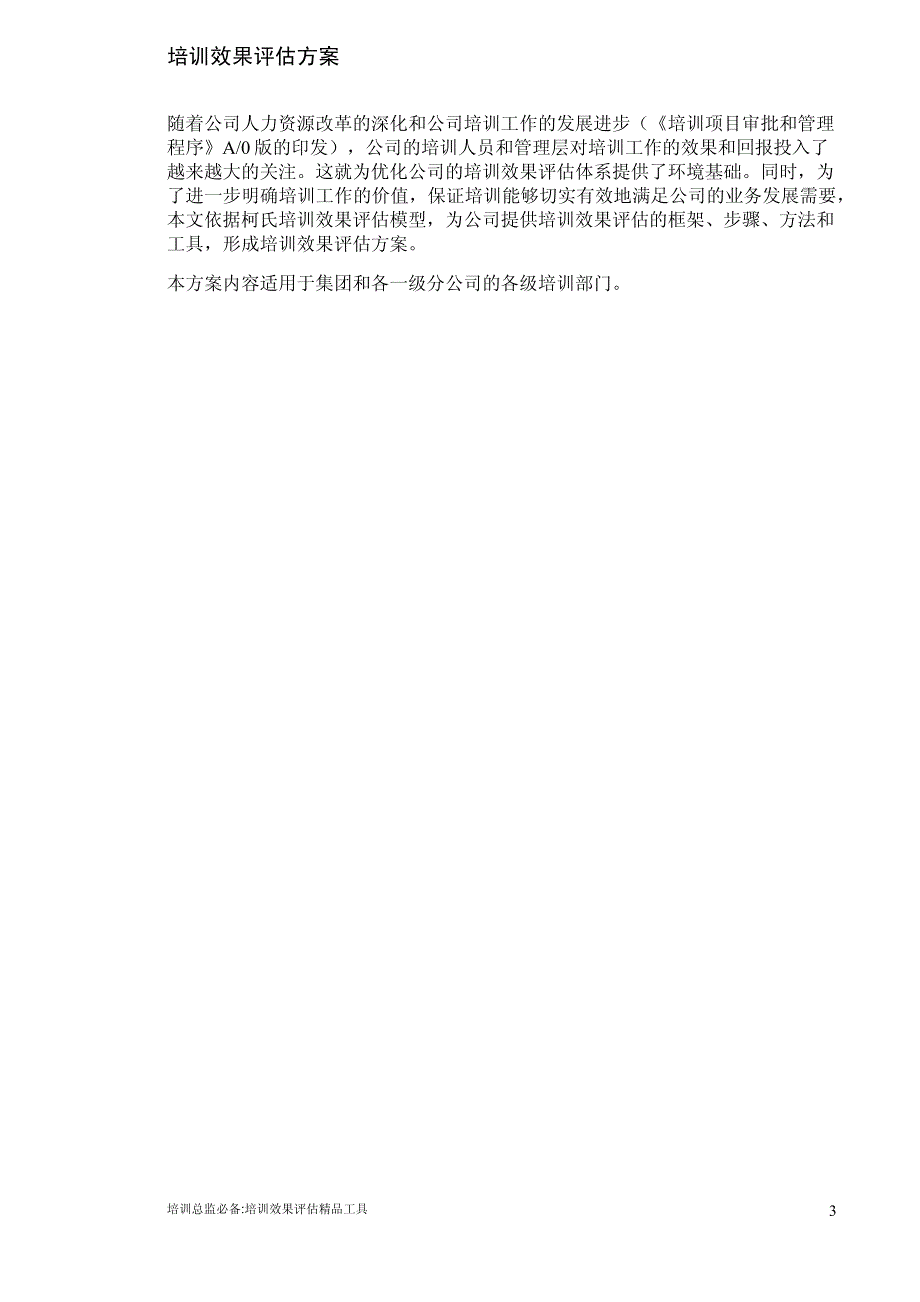 培训效果评估方案

随着公司人力资源改革的深化和公司培训工作的发展进步（《培训项目审批和管理程序》A/0 版的印发），公司的培训人员和管理层对培训工作的效果和回报投入了越来越大的关注。这就为优化公司的培训效果评估体系提供了环境基础。同时，为了进一步明确培训工作的价值，保证培训能够切实有效地满足公司的业务发展需要，本文依据柯氏培训效果评估模型，为公司提供培训效果评估的框架、步骤、方法和工具，形成培训效果评估方案。

本方案内容适用于集团和各一级分公司的各级培训部门。

培训总监必备:培训效果评估精品工具

3